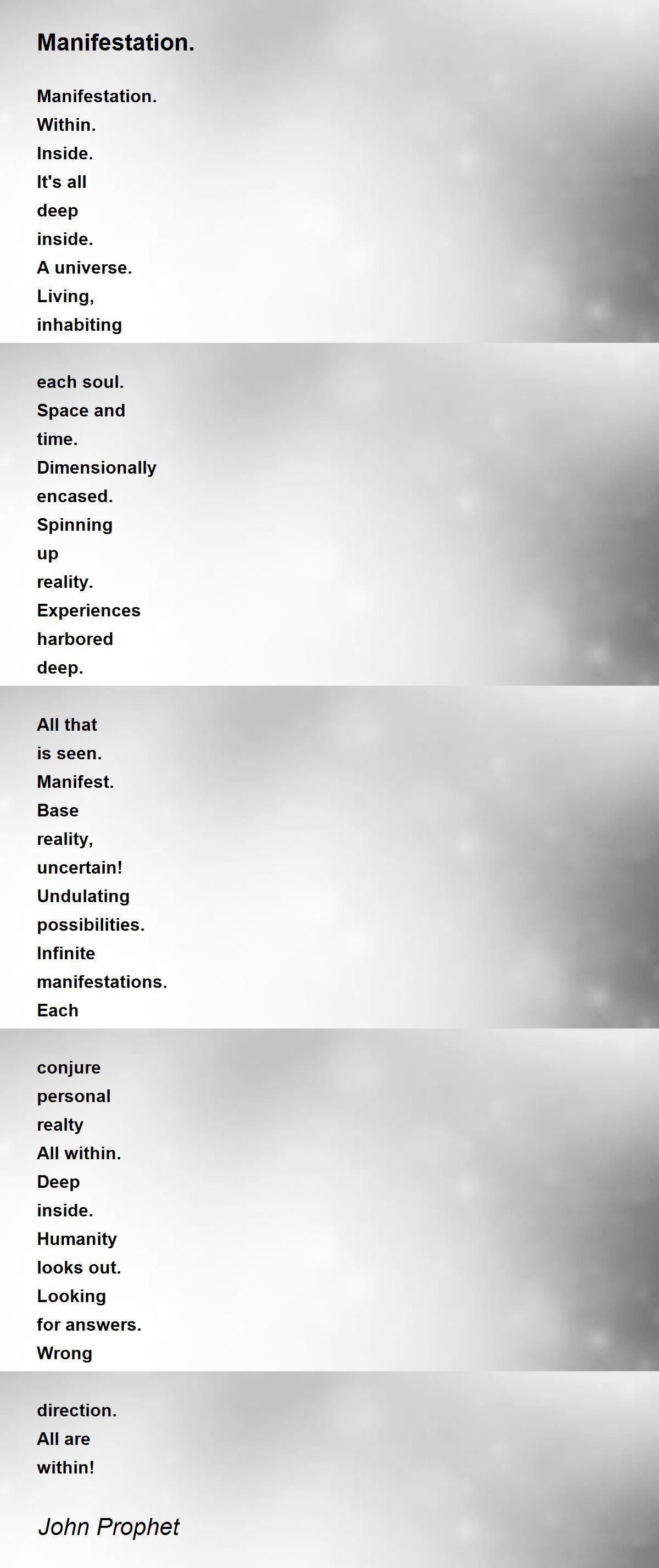 Manifestation.

Manifestation.
Within.
Inside.
It's all
deep
inside.
A universe.
Living,
inhabiting

each soul.
Space and
time.
Dimensionally
encased.
Spinning
up
reality.
Experiences
harbored
deep.

All that
is seen.
Manifest.
Base
reality,
uncertain!
Undulating
possibilities.
Infinite
manifestations.
Each

conjure
personal
realty
All within.
Deep
inside.
Humanity
looks out.
Looking
for answers.
Wrong

direction.
All are
within!

John Prophet